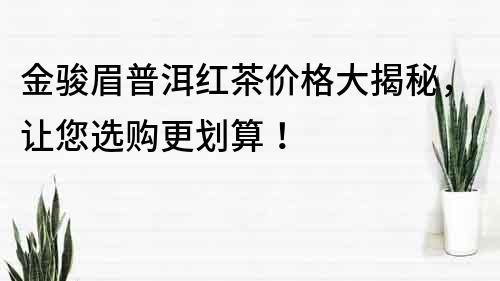 金骏眉普洱红茶价格大揭秘，让您选购更划算！